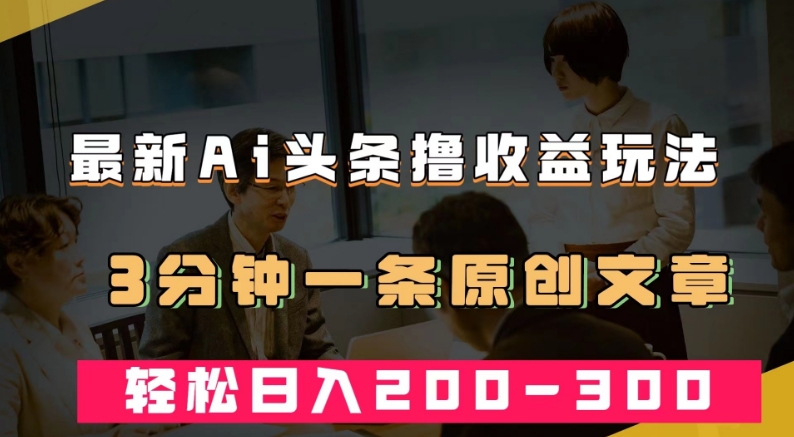 最新Ai头条撸收益玩法

3分钟一条原创文章

轻松日入200-300